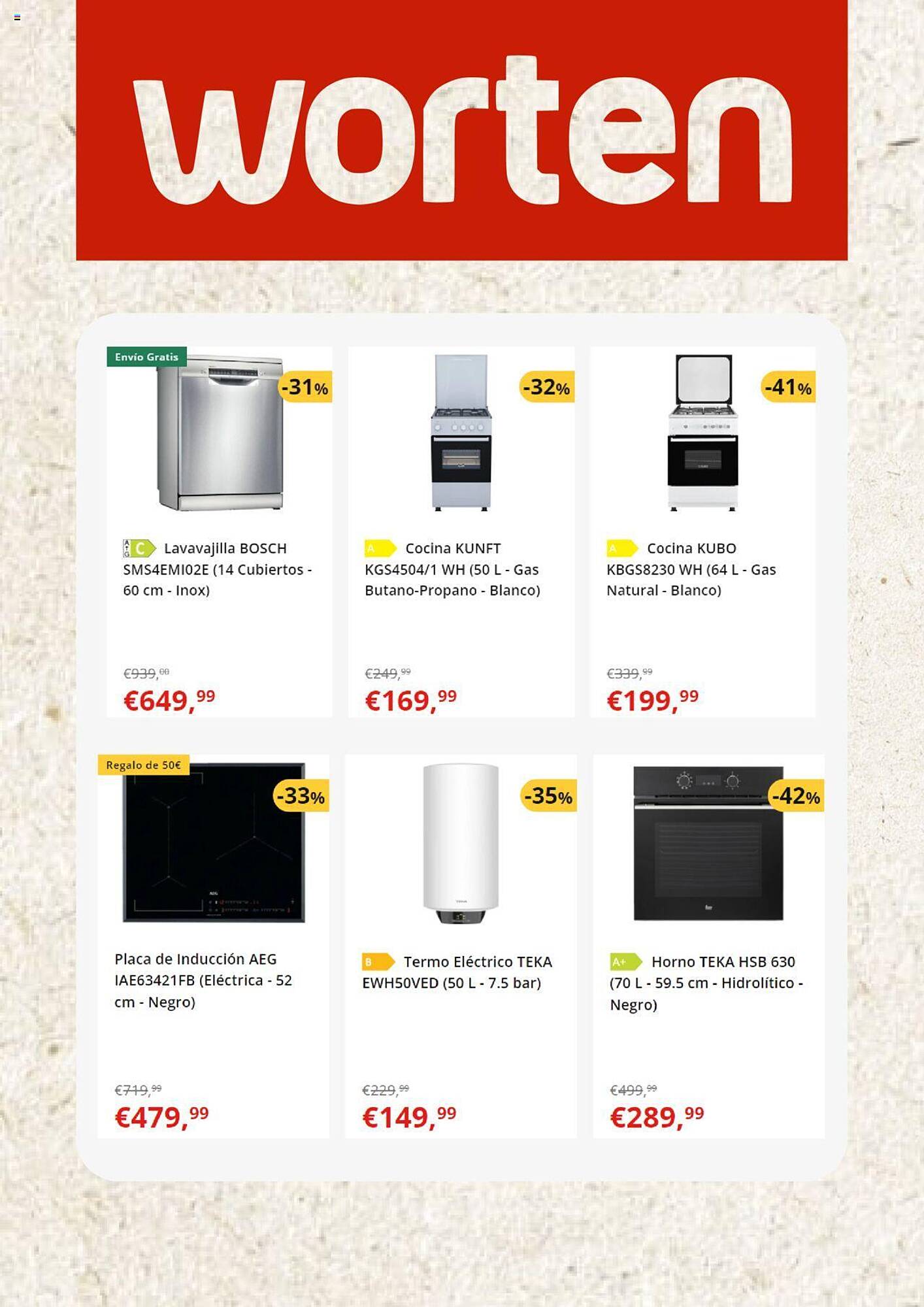 worten

Envío Gratis

-31%

C Lavavajilla BOSCH SMS4EMI02E (14 Cubiertos - 60 cm - Inox)

€939,00
€649,99

-32%

A Cocina KUNFT KGS4504/1 WH (50 L - Gas Butano-Propano - Blanco)

€249,99
€169,99

-41%

A Cocina KUBO KBGS8230 WH (64 L - Gas Natural - Blanco)

€339,99
€199,99

Regalo de 50€

-33%

Placa de Inducción AEG IAE63421FB (Eléctrica - 52 cm - Negro)

€719,99
€479,99

-35%

B Termo Eléctrico TEKA EWH50VED (50 L - 7.5 bar)

€229,99
€149,99

-42%

A+ Horno TEKA HSB 630 (70 L - 59.5 cm - Hidrolítico - Negro)

€499,99
€289,99